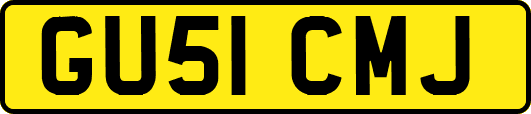 GU51 CMJ